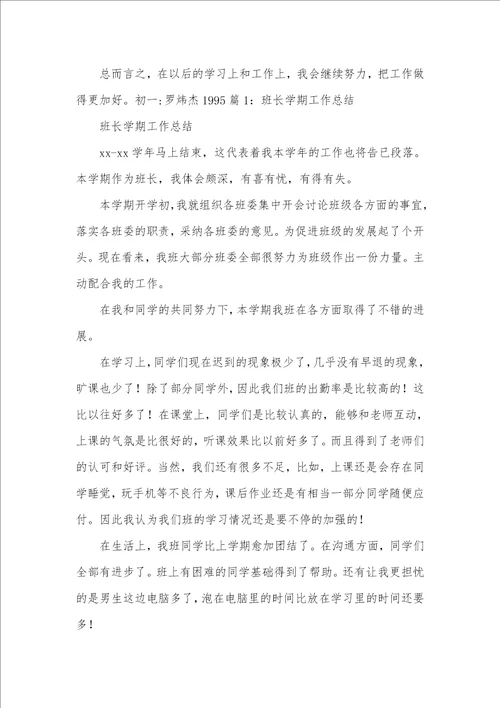 总而言之，在以后的学习上和工作上，我会继续努力，把工作做得更加好。初一:罗炜杰 1995 篇 1：班长学期工作总结

班长学期工作总结

xx-xx 学年马上结束，这代表着我本学年的工作也将告已段落。本学期作为班长，我体会颇深，有喜有忧，有得有失。

本学期开学初，我就组织各班委集中开会讨论班级各方面的事宜，落实各班委的职责，采纳各班委的意见。为促进班级的发展起了个开头。现在看来，我班大部分班委全部很努力为班级作出一份力量。主动配合我的工作。

在我和同学的共同努力下，本学期我班在各方面取得了不错的进展。

在学习上，同学们现在迟到的现象极少了，几乎没有早退的现象，旷课也少了！除了部分同学外，因此我们班的出勤率是比较高的！这比以往好多了！在课堂上，同学们是比较认真的，能够和老师互动，上课的气氛是比很好的，听课效果比以前好多了。而且得到了老师们的认可和好评。当然，我们还有很多不足，比如，上课还是会存在同学睡觉，玩手机等不良行为，课后作业还是有相当一部分同学随便应付。因此我认为我们班的学习情况还是要不停的加强的！

在生活上，我班同学比上学期愈加团结了。在沟通方面，同学们全部有进步了。班上有困难的同学基础得到了帮助。还有让我更担忧的是男生这边电脑多了，泡在电脑里的时间比放在学习里的时间还要多！